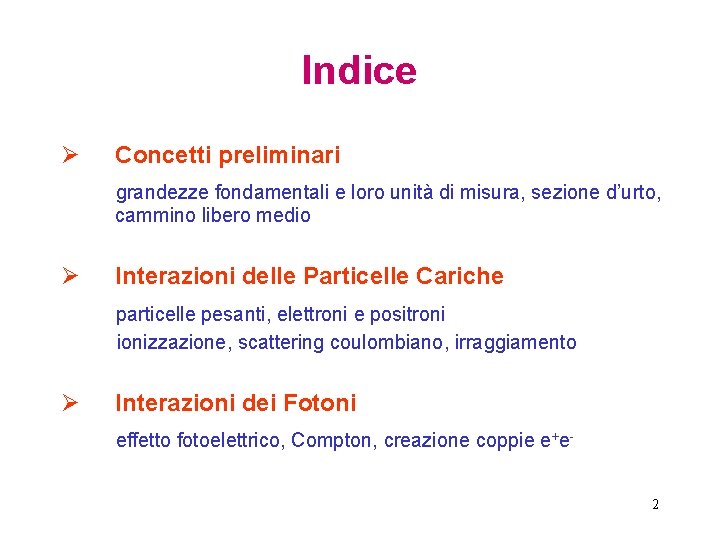 Indice

➢ Concetti preliminari

grandezze fondamentali e loro unità di misura, sezione d'urto, cammino libero medio

➢ Interazioni delle Particelle Cariche

particelle pesanti, elettroni e positroni

ionizzazione, scattering coulombiano, irraggiamento

➢ Interazioni dei Fotoni

effetto fotoelettrico, Compton, creazione coppie $e^+e^-$

2